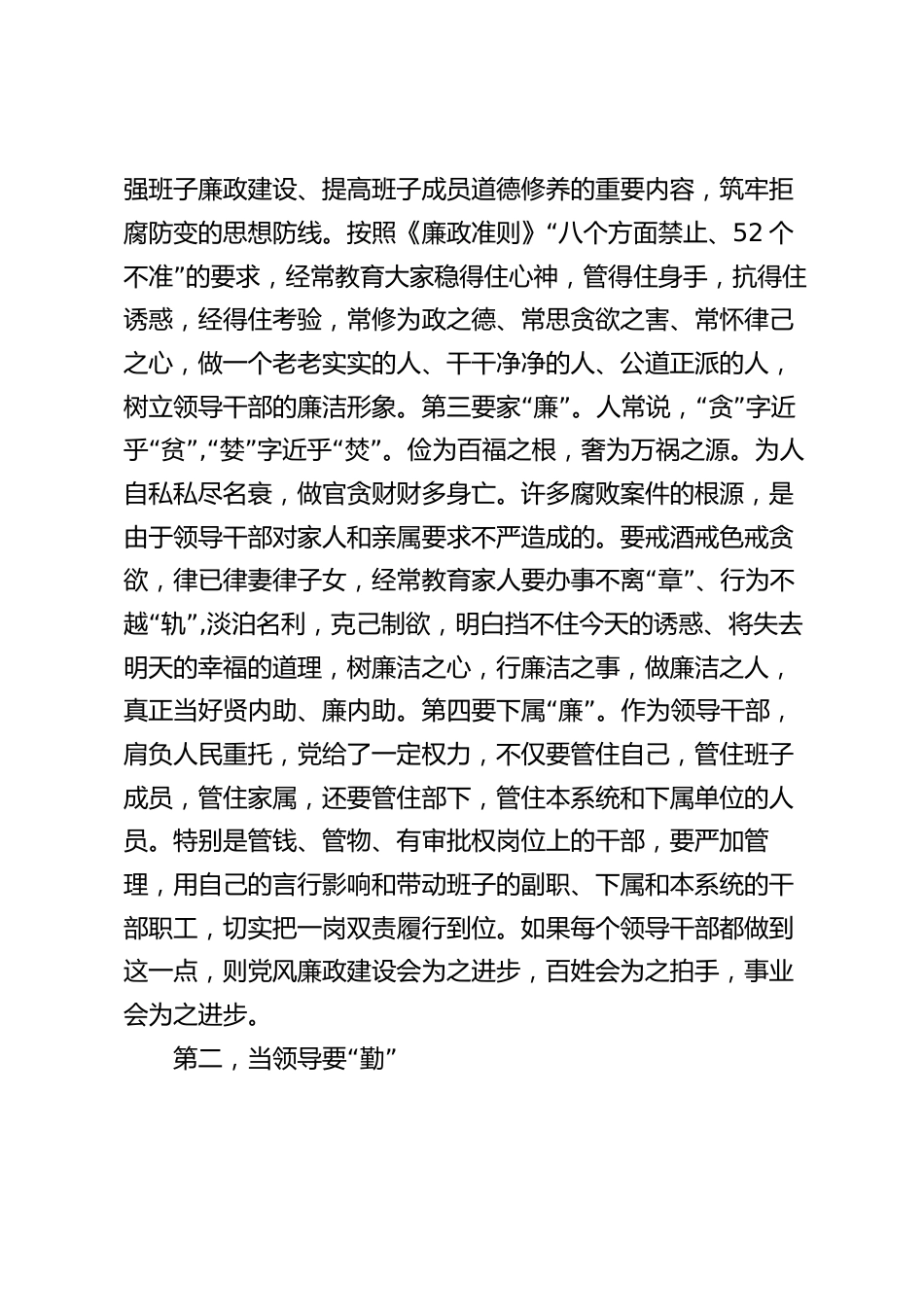 强班子廉政建设、提高班子成员道德修养的重要内容，筑牢拒腐防变的思想防线。按照《廉政准则》“八个方面禁止、52个不准”的要求，经常教育大家稳得住心神，管得住身手，抗得住诱惑，经得住考验，常修为政之德、常思贪欲之害、常怀律己之心，做一个老老实实的人、干干净净的人、公道正派的人，树立领导干部的廉洁形象。第三要家“廉”。人常说，“贪”字近乎“贫”,“婪”字近乎“焚”。俭为百福之根，奢为万祸之源。为人自私私尽名衰，做官贪财财多身亡。许多腐败案件的根源，是由于领导干部对家人和亲属要求不严造成的。要戒酒戒色戒贪欲，律已律妻律子女，经常教育家人要办事不离“章”、行为不越“轨”,淡泊名利，克己制欲，明白挡不住今天的诱惑、将失去明天的幸福的道理，树廉洁之心，行廉洁之事，做廉洁之人，真正当好贤内助、廉内助。第四要下属“廉”。作为领导干部，肩负人民重托，党给了一定权力，不仅要管住自己，管住班子成员，管住家属，还要管住部下，管住本系统和下属单位的人员。特别是管钱、管物、有审批权岗位上的干部，要严加管理，用自己的言行影响和带动班子的副职、下属和本系统的干部职工，切实把一岗双责履行到位。如果每个领导干部都做到这一点，则党风廉政建设会为之进步，百姓会为之拍手，事业会为之进步。

第二，当领导要“勤”